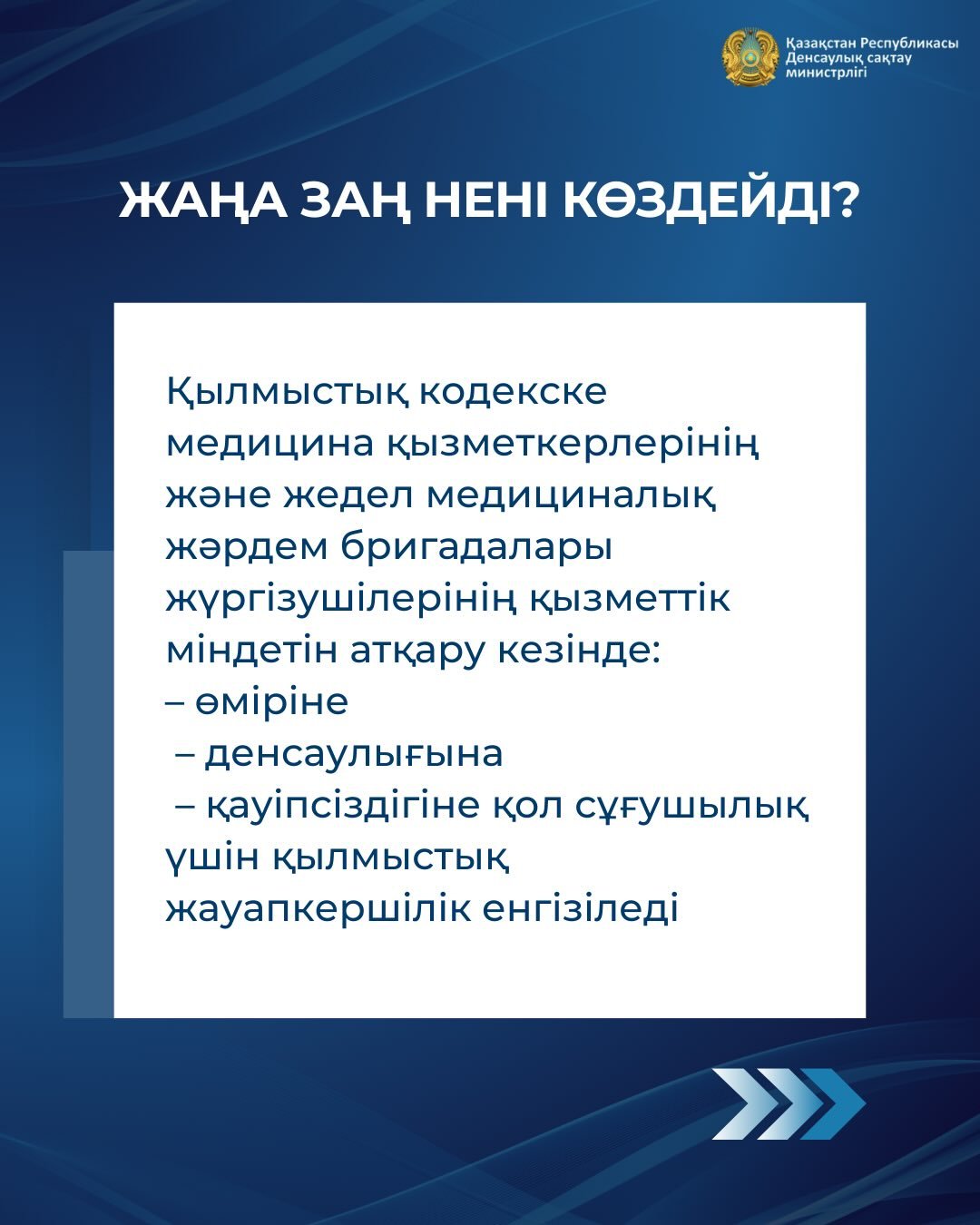 Қазақстан Республикасы
Денсаулық сақтау
министрлігі

ЖАҢА ЗАҢ НЕНІ КӨЗДЕЙДІ?

Қылмыстық кодекске медицина қызметкерлерінің және жедел медициналық жәрдем бригадалары жүргізушілерінің қызметтік міндетін атқару кезінде:
– өміріне
– денсаулығына
– қауіпсіздігіне қол сұғушылық үшін қылмыстық жауапкершілік енгізіледі